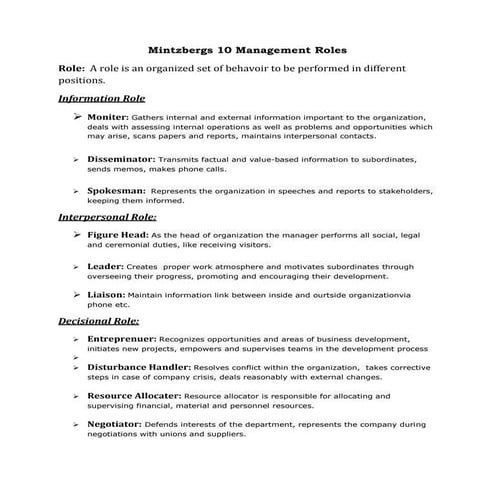 Mintzbergs 10 Management Roles

Role: A role is an organized set of behavoir to be performed in different positions.

Information Role

➢ Moniter: Gathers internal and external information important to the organization, deals with assessing internal operations as well as problems and opportunities which may arise, scans papers and reports, maintains interpersonal contacts.

➢ Disseminator: Transmits factual and value-based information to subordinates, sends memos, makes phone calls.

➢ Spokesman: Represents the organization in speeches and reports to stakeholders, keeping them informed.

Interpersonal Role:

➢ Figure Head: As the head of organization the manager performs all social, legal and ceremonial duties, like receiving visitors.

➢ Leader: Creates proper work atmosphere and motivates subordinates through overseeing their progress, promoting and encouraging their development.

➢ Liaison: Maintain information link between inside and ourtside organizationvia phone etc.

Decisional Role:

➢ Entreprenuer: Recognizes opportunities and areas of business development, initiates new projects, empowers and supervises teams in the development process

➢

➢ Disturbance Handler: Resolves conflict within the organization, takes corrective steps in case of company crisis, deals reasonably with external changes.

➢ Resource Allocater: Resource allocator is responsible for allocating and supervising financial, material and personnel resources.

➢ Negotiator: Defends interests of the department, represents the company during negotiations with unions and suppliers.